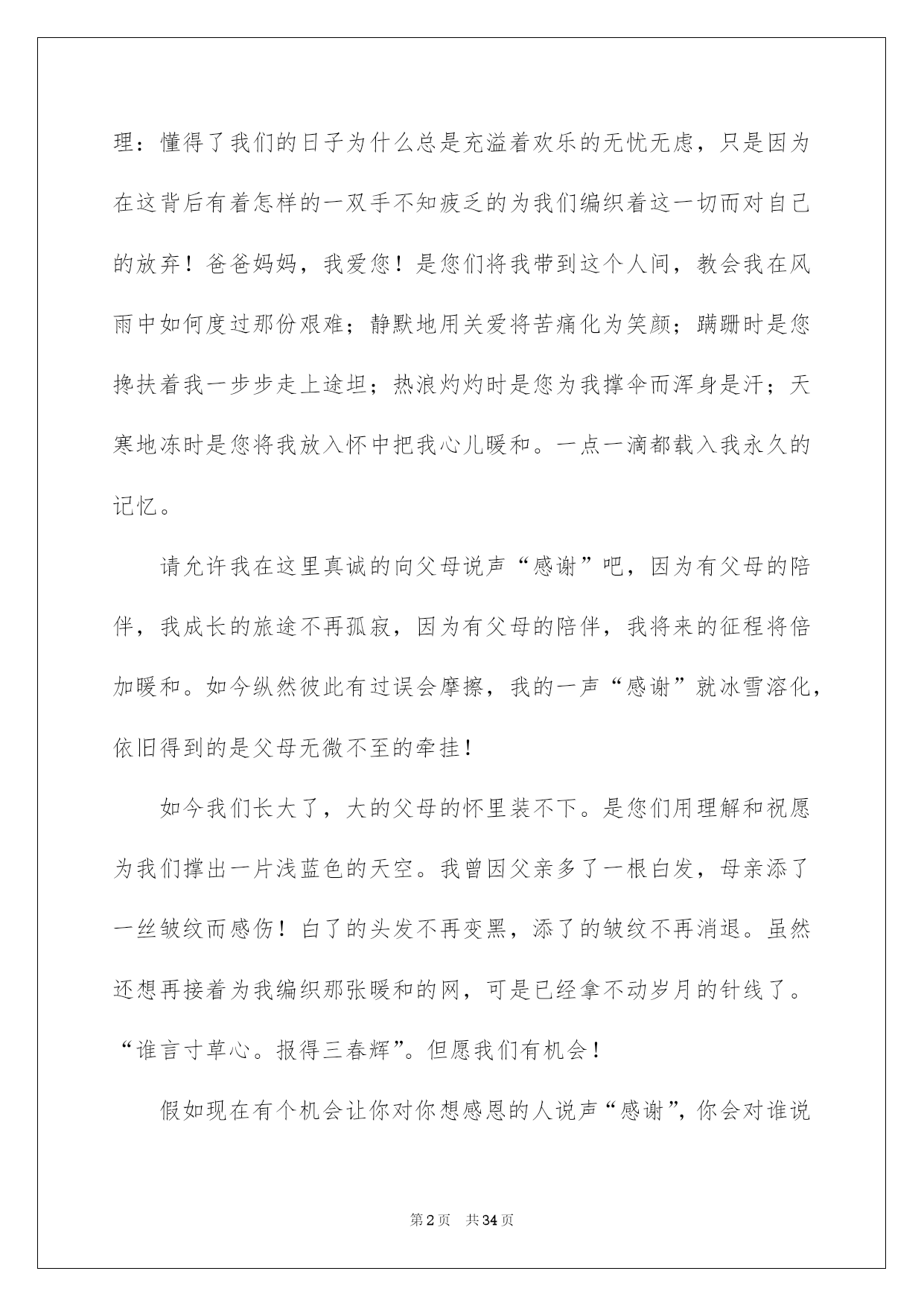 理：懂得了我们的日子为什么总是充溢着欢乐的无忧无虑，只是因为在这背后有着怎样的一双手不知疲乏的为我们编织着这一切而对自己的放弃！爸爸妈妈，我爱您！是您们将我带到这个人间，教会我在风雨中如何度过那份艰难；静默地用关爱将苦痛化为笑颜；蹒跚时是您搀扶着我一步步走上途坦；热浪灼灼时是您为我撑伞而浑身是汗；天寒地冻时是您将我放入怀中把我心儿暖和。一点一滴都载入我永久的记忆。

请允许我在这里真诚的向父母说声“感谢”吧，因为有父母的陪伴，我成长的旅途不再孤寂，因为有父母的陪伴，我将来的征程将倍加暖和。如今纵然彼此有过误会摩擦，我的一声“感谢”就冰雪溶化，依旧得到的是父母无微不至的牵挂！

如今我们长大了，大的父母的怀里装不下。是您们用理解和祝愿为我们撑出一片浅蓝色的天空。我曾因父亲多了一根白发，母亲添了一丝皱纹而感伤！白了的头发不再变黑，添了的皱纹不再消退。虽然还想再接着为我编织那张暖和的网，可是已经拿不动岁月的针线了。“谁言寸草心。报得三春辉”。但愿我们有机会！

假如现在有个机会让你对你想感恩的人说声“感谢”，你会对谁说

第2页 共34页